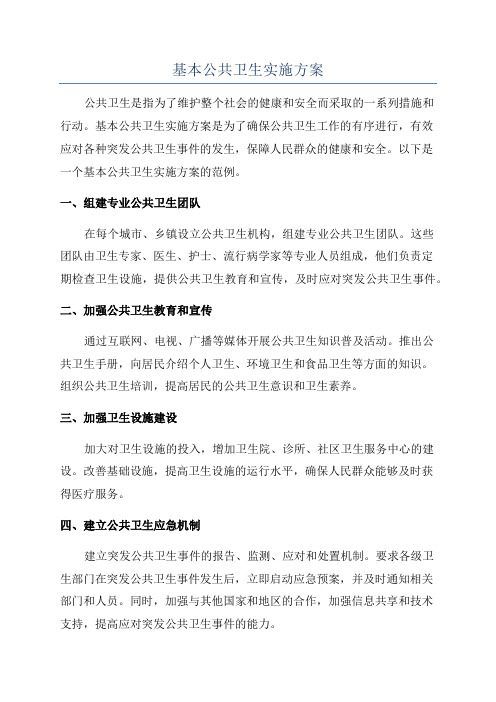 基本公共卫生实施方案

公共卫生是指为了维护整个社会的健康和安全而采取的一系列措施和行动。基本公共卫生实施方案是为了确保公共卫生工作的有序进行，有效应对各种突发公共卫生事件的发生，保障人民群众的健康和安全。以下是一个基本公共卫生实施方案的范例。

一、组建专业公共卫生团队

在每个城市、乡镇设立公共卫生机构，组建专业公共卫生团队。这些团队由卫生专家、医生、护士、流行病学家等专业人员组成，他们负责定期检查卫生设施，提供公共卫生教育和宣传，及时应对突发公共卫生事件。

二、加强公共卫生教育和宣传

通过互联网、电视、广播等媒体开展公共卫生知识普及活动。推出公共卫生手册，向居民介绍个人卫生、环境卫生和食品卫生等方面的知识。组织公共卫生培训，提高居民的公共卫生意识和卫生素养。

三、加强卫生设施建设

加大对卫生设施的投入，增加卫生院、诊所、社区卫生服务中心的建设。改善基础设施，提高卫生设施的运行水平，确保人民群众能够及时获得医疗服务。

四、建立公共卫生应急机制

建立突发公共卫生事件的报告、监测、应对和处置机制。要求各级卫生部门在突发公共卫生事件发生后，立即启动应急预案，并及时通知相关部门和人员。同时，加强与其他国家和地区的合作，加强信息共享和技术支持，提高应对突发公共卫生事件的能力。